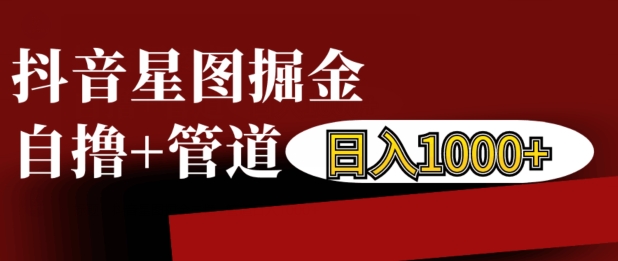 抖音星图掘金

自撸+管道

日入1000+